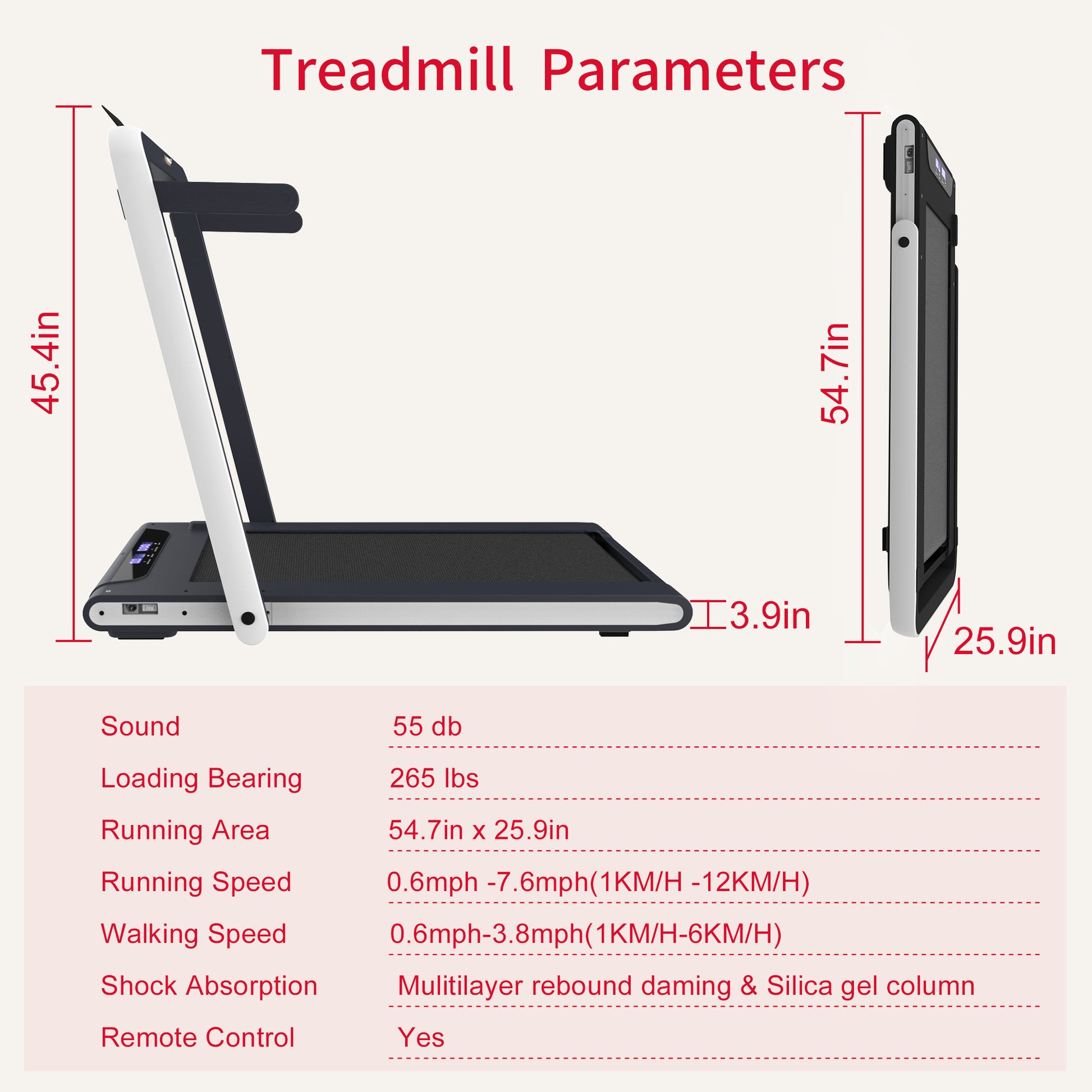 Treadmill Parameters

45.4in

3.9in

54.7in

25.9in

| | |
|---|---|
| Sound | 55 db |
| Loading Bearing | 265 lbs |
| Running Area | 54.7in x 25.9in |
| Running Speed | 0.6mph -7.6mph(1KM/H -12KM/H) |
| Walking Speed | 0.6mph-3.8mph(1KM/H-6KM/H) |
| Shock Absorption | Mulitilayer rebound daming & Silica gel column |
| Remote Control | Yes |